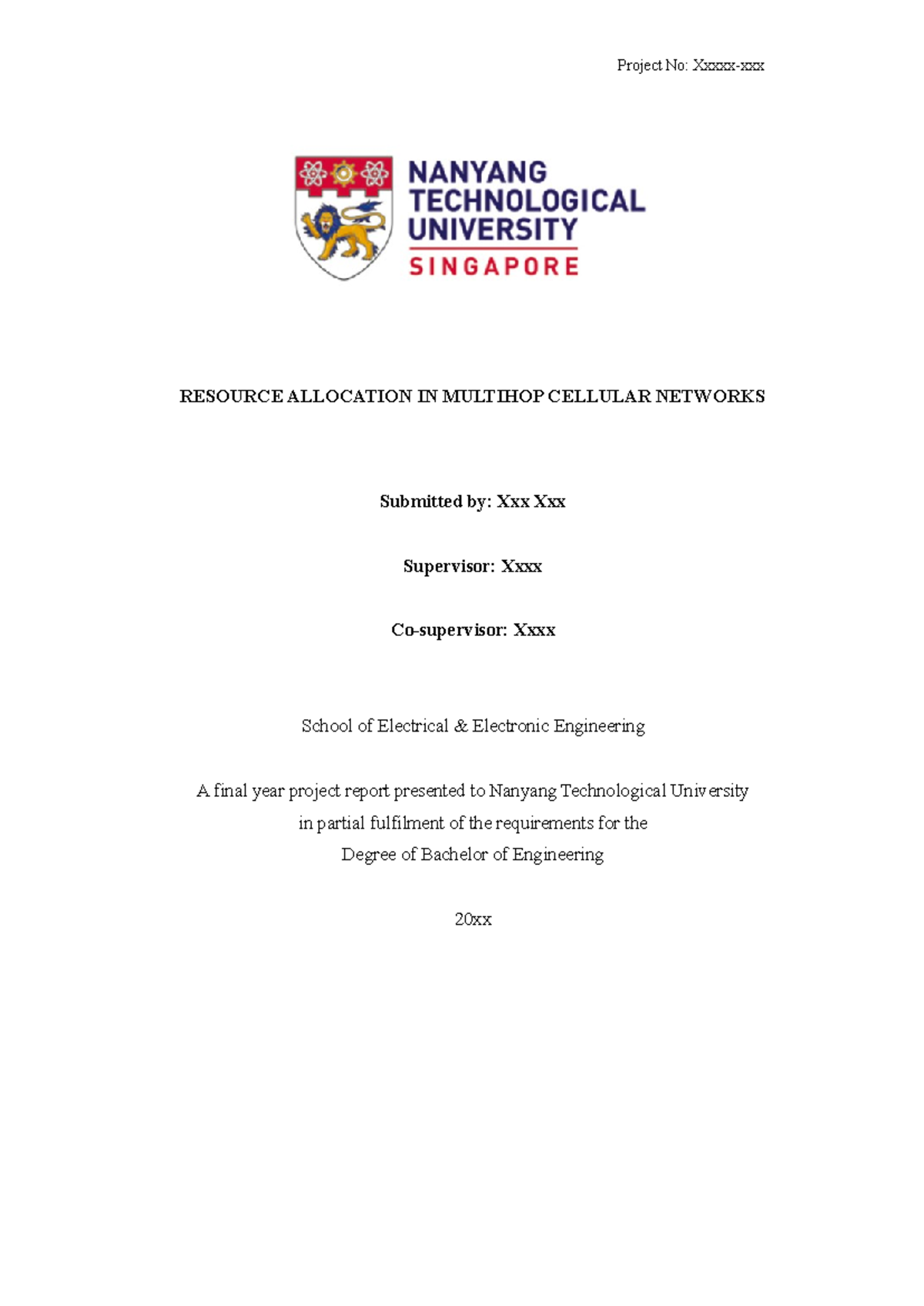 Project No: Xxxxx-xxx

NANYANG TECHNOLOGICAL UNIVERSITY
SINGAPORE

RESOURCE ALLOCATION IN MULTIHOP CELLULAR NETWORKS

Submitted by: Xxx Xxx

Supervisor: Xxxx

Co-supervisor: Xxxx

School of Electrical & Electronic Engineering

A final year project report presented to Nanyang Technological University
in partial fulfilment of the requirements for the
Degree of Bachelor of Engineering

20xx